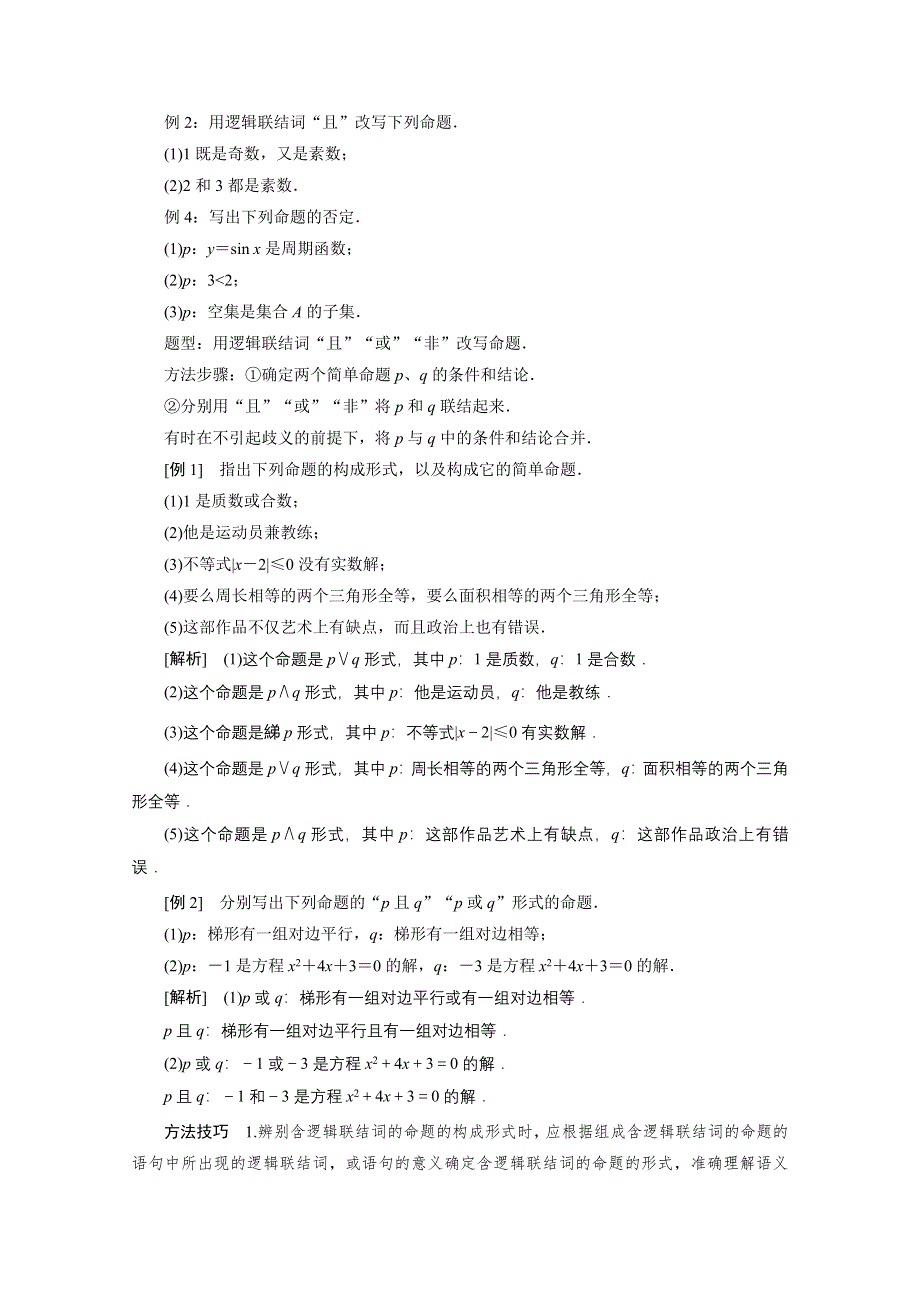 例 2：用逻辑联结词“且”改写下列命题．

(1)1 既是奇数，又是素数；

(2)2 和 3 都是素数．

例 4：写出下列命题的否定．

(1)$p$：$y=\sin x$ 是周期函数；

(2)$p$：$3<2$；

(3)$p$：空集是集合 $A$ 的子集．

题型：用逻辑联结词“且”“或”“非”改写命题．

方法步骤：①确定两个简单命题 $p$、$q$ 的条件和结论．

②分别用“且”“或”“非”将 $p$ 和 $q$ 联结起来．

有时在不引起歧义的前提下，将 $p$ 与 $q$ 中的条件和结论合并．

[例 1]　指出下列命题的构成形式，以及构成它的简单命题．

(1)1 是质数或合数；

(2)他是运动员兼教练；

(3)不等式$|x-2|\leq 0$ 没有实数解；

(4)要么周长相等的两个三角形全等，要么面积相等的两个三角形全等；

(5)这部作品不仅艺术上有缺点，而且政治上也有错误．

[解析]　(1)这个命题是 $p\vee q$ 形式，其中 $p$：1 是质数，$q$：1 是合数．

(2)这个命题是 $p\wedge q$ 形式，其中 $p$：他是运动员，$q$：他是教练．

(3)这个命题是綈 $p$ 形式，其中 $p$：不等式$|x-2|\leq 0$ 有实数解．

(4)这个命题是 $p\vee q$ 形式，其中 $p$：周长相等的两个三角形全等，$q$：面积相等的两个三角形全等．

(5)这个命题是 $p\wedge q$ 形式，其中 $p$：这部作品艺术上有缺点，$q$：这部作品政治上有错误．

[例 2]　分别写出下列命题的“$p$ 且 $q$”“$p$ 或 $q$”形式的命题．

(1)$p$：梯形有一组对边平行，$q$：梯形有一组对边相等；

(2)$p$：$-1$ 是方程 $x^2+4x+3=0$ 的解，$q$：$-3$ 是方程 $x^2+4x+3=0$ 的解．

[解析]　(1)$p$ 或 $q$：梯形有一组对边平行或有一组对边相等．

$p$ 且 $q$：梯形有一组对边平行且有一组对边相等．

(2)$p$ 或 $q$：$-1$ 或 $-3$ 是方程 $x^2+4x+3=0$ 的解．

$p$ 且 $q$：$-1$ 和 $-3$ 是方程 $x^2+4x+3=0$ 的解．

方法技巧　1.辨别含逻辑联结词的命题的构成形式时，应根据组成含逻辑联结词的命题的语句中所出现的逻辑联结词，或语句的意义确定含逻辑联结词的命题的形式，准确理解语义